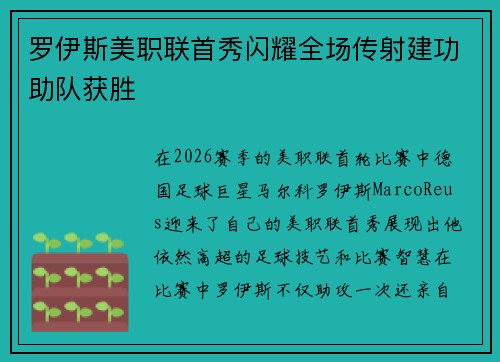 罗伊斯美职联首秀闪耀全场传射建功助队获胜

在2026赛季的美职联首轮比赛中德国足球巨星马尔科罗伊斯MarcoReus迎来了自己的美职联首秀展现出他依然高超的足球技艺和比赛智慧在比赛中罗伊斯不仅助攻一次还亲自